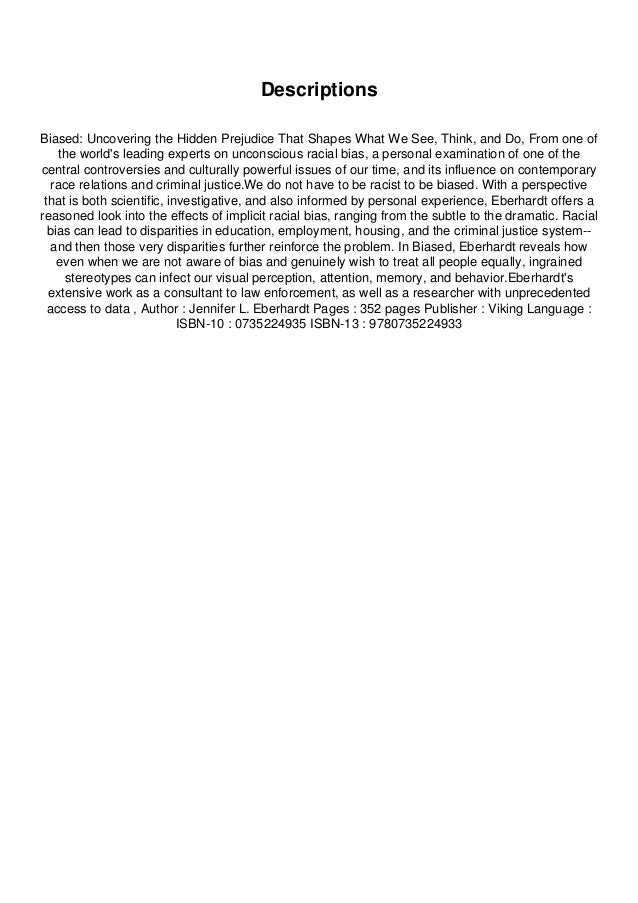 Descriptions

Biased: Uncovering the Hidden Prejudice That Shapes What We See, Think, and Do, From one of the world's leading experts on unconscious racial bias, a personal examination of one of the central controversies and culturally powerful issues of our time, and its influence on contemporary race relations and criminal justice.We do not have to be racist to be biased. With a perspective that is both scientific, investigative, and also informed by personal experience, Eberhardt offers a reasoned look into the effects of implicit racial bias, ranging from the subtle to the dramatic. Racial bias can lead to disparities in education, employment, housing, and the criminal justice system--and then those very disparities further reinforce the problem. In Biased, Eberhardt reveals how even when we are not aware of bias and genuinely wish to treat all people equally, ingrained stereotypes can infect our visual perception, attention, memory, and behavior.Eberhardt's extensive work as a consultant to law enforcement, as well as a researcher with unprecedented access to data , Author : Jennifer L. Eberhardt Pages : 352 pages Publisher : Viking Language : ISBN-10 : 0735224935 ISBN-13 : 9780735224933